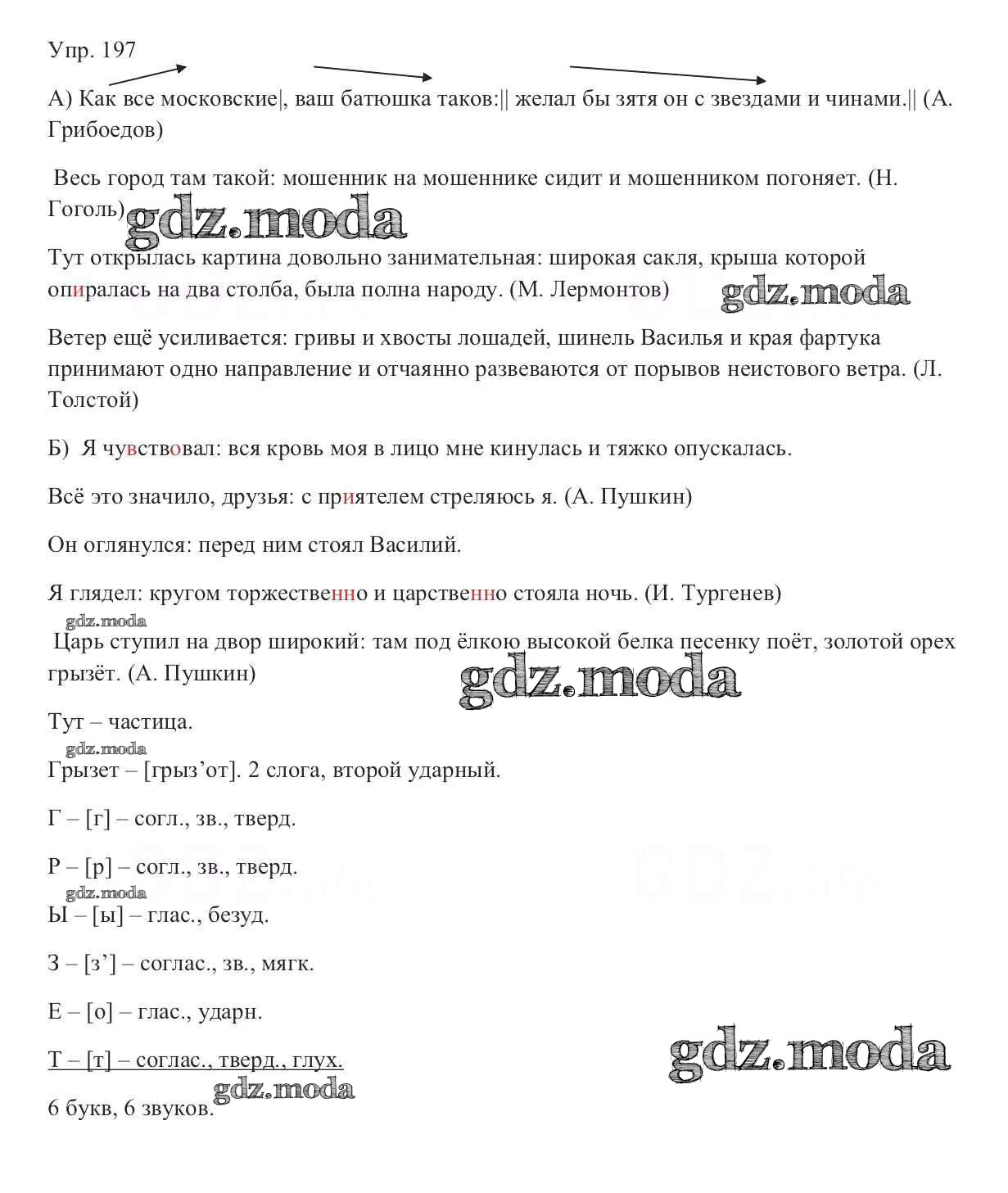 Упр. 197

А) Как все московские|, ваш батюшка таков:|| желал бы зятя он с звездами и чинами.|| (А. Грибоедов)

Весь город там такой: мошенник на мошеннике сидит и мошенником погоняет. (Н. Гоголь)

gdz.moda

Тут открылась картина довольно занимательная: широкая сакля, крыша которой опиралась на два столба, была полна народу. (М. Лермонтов)

gdz.moda

Ветер ещё усиливается: гривы и хвосты лошадей, шинель Василья и края фартука принимают одно направление и отчаянно развеваются от порывов неистового ветра. (Л. Толстой)

Б) Я чувствовал: вся кровь моя в лицо мне кинулась и тяжко опускалась.

Всё это значило, друзья: с приятелем стреляюсь я. (А. Пушкин)

Он оглянулся: перед ним стоял Василий.

Я глядел: кругом торжественно и царственно стояла ночь. (И. Тургенев)

gdz.moda

Царь ступил на двор широкий: там под ёлкою высокой белка песенку поёт, золотой орех грызёт. (А. Пушкин)

gdz.moda

Тут – частица.

gdz.moda

Грызет – [грыз’от]. 2 слога, второй ударный.

Г – [г] – согл., зв., тверд.

Р – [р] – согл., зв., тверд.

gdz.moda

Ы – [ы] – глас., безуд.

З – [з’] – соглас., зв., мягк.

Е – [о] – глас., ударн.

Т – [т] – соглас., тверд., глух.

gdz.moda

gdz.moda

6 букв, 6 звуков.